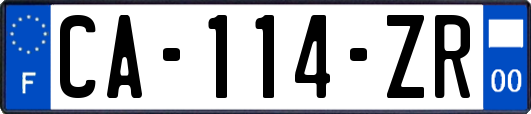 F
CA-114-ZR
00